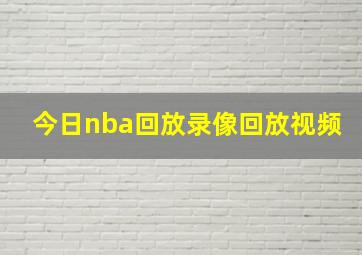 今日nba回放录像回放视频